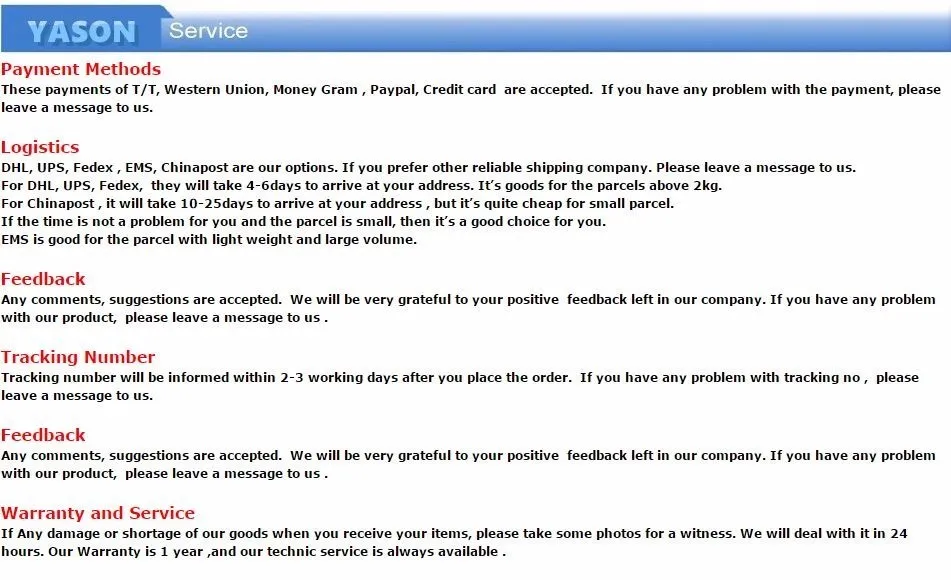 YASON Service

Payment Methods
These payments of T/T, Western Union, Money Gram , Paypal, Credit card are accepted. If you have any problem with the payment, please leave a message to us.

Logistics
DHL, UPS, Fedex , EMS, Chinapost are our options. If you prefer other reliable shipping company. Please leave a message to us.
For DHL, UPS, Fedex, they will take 4-6days to arrive at your address. It's goods for the parcels above 2kg.
For Chinapost , it will take 10-25days to arrive at your address , but it's quite cheap for small parcel.
If the time is not a problem for you and the parcel is small, then it's a good choice for you.
EMS is good for the parcel with light weight and large volume.

Feedback
Any comments, suggestions are accepted. We will be very grateful to your positive feedback left in our company. If you have any problem with our product, please leave a message to us .

Tracking Number
Tracking number will be informed within 2-3 working days after you place the order. If you have any problem with tracking no , please leave a message to us.

Feedback
Any comments, suggestions are accepted. We will be very grateful to your positive feedback left in our company. If you have any problem with our product, please leave a message to us .

Warranty and Service
If Any damage or shortage of our goods when you receive your items, please take some photos for a witness. We will deal with it in 24 hours. Our Warranty is 1 year ,and our technic service is always available .